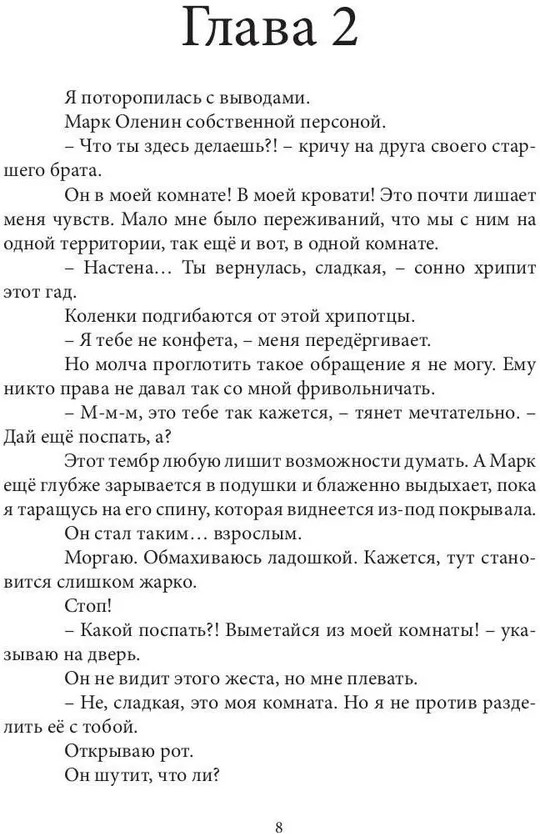 Глава 2

Я поторопилась с выводами.

Марк Оленин собственной персоной.

– Что ты здесь делаешь?! – кричу на друга своего старшего брата.

Он в моей комнате! В моей кровати! Это почти лишает меня чувств. Мало мне было переживаний, что мы с ним на одной территории, так ещё и вот, в одной комнате.

– Настена… Ты вернулась, сладкая, – сонно хрипит этот гад.

Коленки подгибаются от этой хрипотцы.

– Я тебе не конфета, – меня передёргивает.

Но молча проглотить такое обращение я не могу. Ему никто права не давал так со мной фривольничать.

– М-м-м, это тебе так кажется, – тянет мечтательно. – Дай ещё поспать, а?

Этот тембр любую лишит возможности думать. А Марк ещё глубже зарывается в подушки и блаженно выдыхает, пока я таращусь на его спину, которая виднеется из-под покрывала.

Он стал таким… взрослым.

Моргаю. Обмахиваюсь ладошкой. Кажется, тут становится слишком жарко.

Стоп!

– Какой поспать?! Выметайся из моей комнаты! – указываю на дверь.

Он не видит этого жеста, но мне плевать.

– Не, сладкая, это моя комната. Но я не против разделить её с тобой.

Открываю рот.

Он шутит, что ли?

8